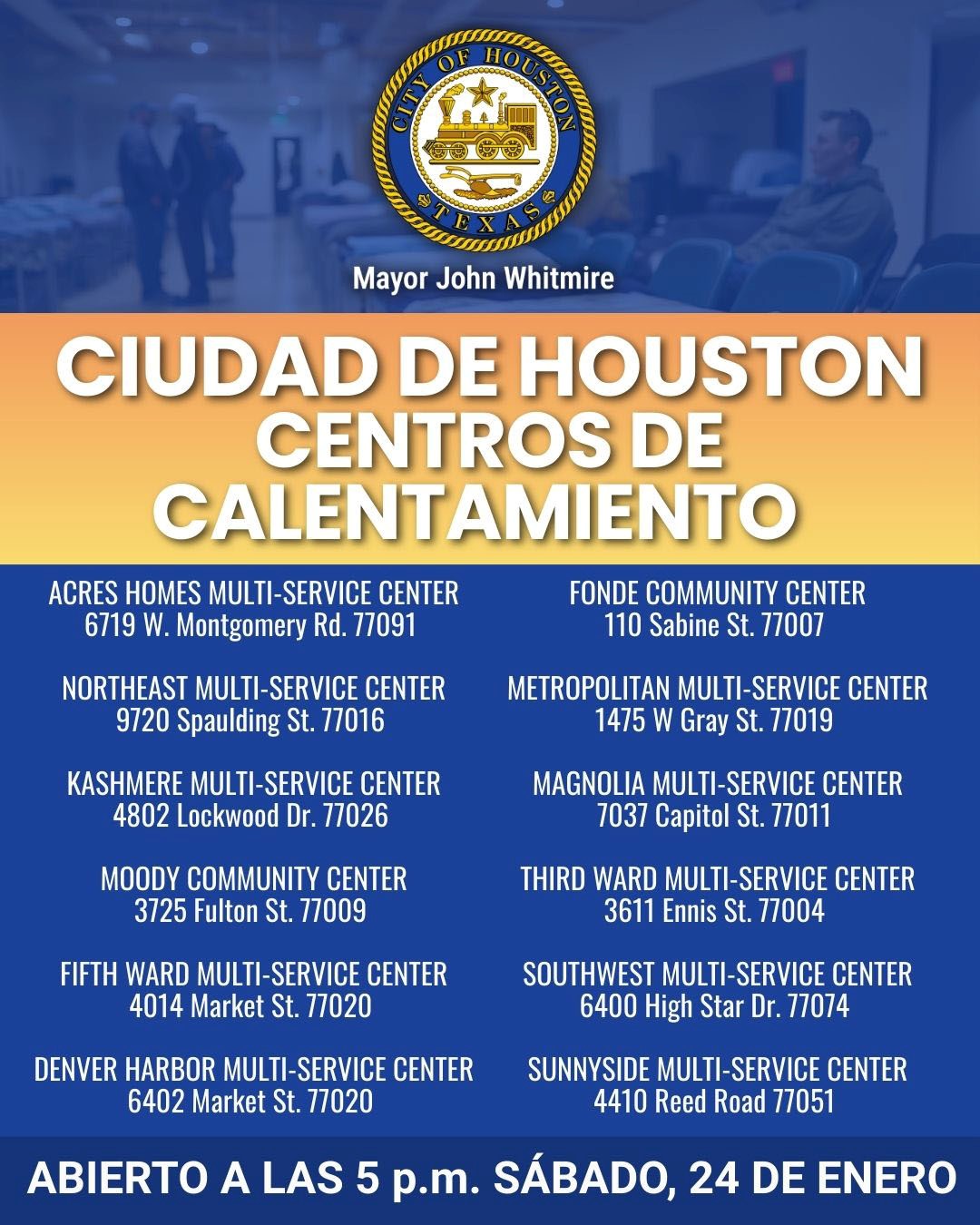 CITY OF HOUSTON
TEXAS

Mayor John Whitmire

CIUDAD DE HOUSTON
CENTROS DE CALENTAMIENTO

ACRES HOMES MULTI-SERVICE CENTER
6719 W. Montgomery Rd. 77091

NORTHEAST MULTI-SERVICE CENTER
9720 Spaulding St. 77016

KASHMERE MULTI-SERVICE CENTER
4802 Lockwood Dr. 77026

MOODY COMMUNITY CENTER
3725 Fulton St. 77009

FIFTH WARD MULTI-SERVICE CENTER
4014 Market St. 77020

DENVER HARBOR MULTI-SERVICE CENTER
6402 Market St. 77020

FONDE COMMUNITY CENTER
110 Sabine St. 77007

METROPOLITAN MULTI-SERVICE CENTER
1475 W Gray St. 77019

MAGNOLIA MULTI-SERVICE CENTER
7037 Capitol St. 77011

THIRD WARD MULTI-SERVICE CENTER
3611 Ennis St. 77004

SOUTHWEST MULTI-SERVICE CENTER
6400 High Star Dr. 77074

SUNNYSIDE MULTI-SERVICE CENTER
4410 Reed Road 77051

ABIERTO A LAS 5 p.m. SÁBADO, 24 DE ENERO